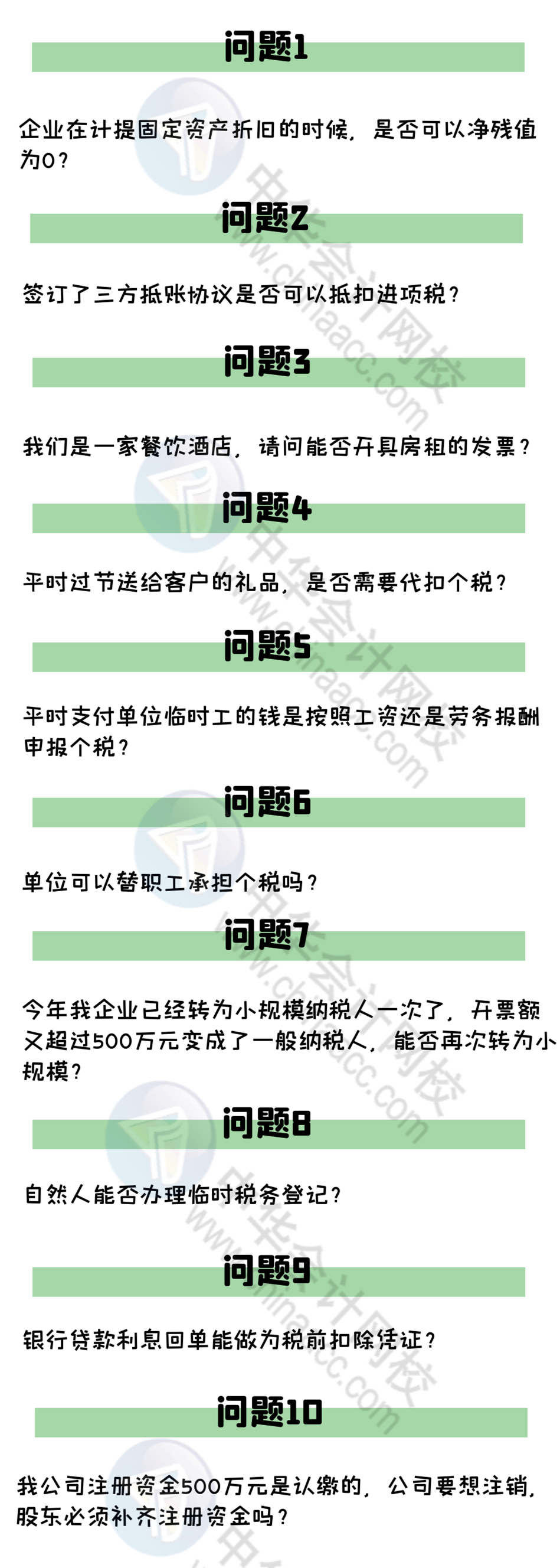 问题1

企业在计提固定资产折旧的时候，是否可以净残值为0？

问题2

签订了三方抵账协议是否可以抵扣进项税？

问题3

我们是一家餐饮酒店，请问能否开具房租的发票？

问题4

平时过节送给客户的礼品，是否需要代扣个税？

问题5

平时支付单位临时工的钱是按照工资还是劳务报酬申报个税？

问题6

单位可以替职工承担个税吗？

问题7

今年我企业已经转为小规模纳税人一次了，开票额又超过500万元变成了一般纳税人，能否再次转为小规模？

问题8

自然人能否办理临时税务登记？

问题9

银行贷款利息回单能做为税前扣除凭证？

问题10

我公司注册资金500万元是认缴的，公司要想注销，股东必须补齐注册资金吗？

中华会计网校 www.chinaacc.com